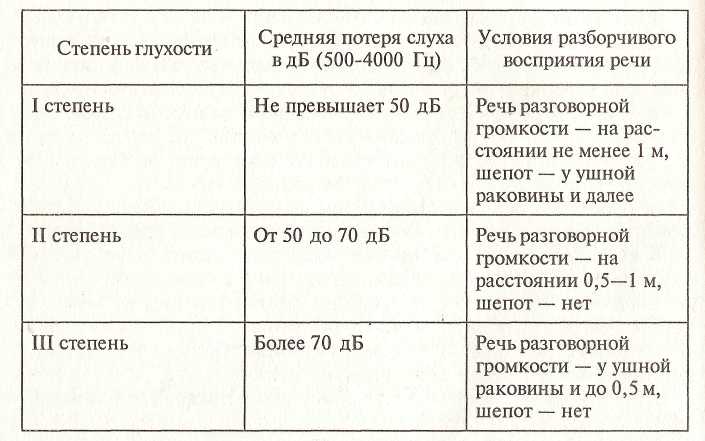 | Степень глухости | Средняя потеря слуха в дБ (500-4000 Гц) | Условия разборчивого восприятия речи |
|---|---|---|
| I степень | Не превышает 50 дБ | Речь разговорной громкости — на расстоянии не менее 1 м, шепот — у ушной раковины и далее |
| II степень | От 50 до 70 дБ | Речь разговорной громкости — на расстоянии 0,5—1 м, шепот — нет |
| III степень | Более 70 дБ | Речь разговорной громкости — у ушной раковины и до 0,5 м, шепот — нет |